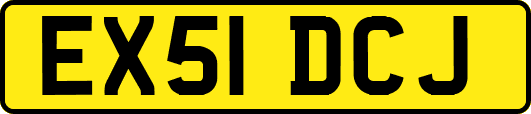 EX51 DCJ